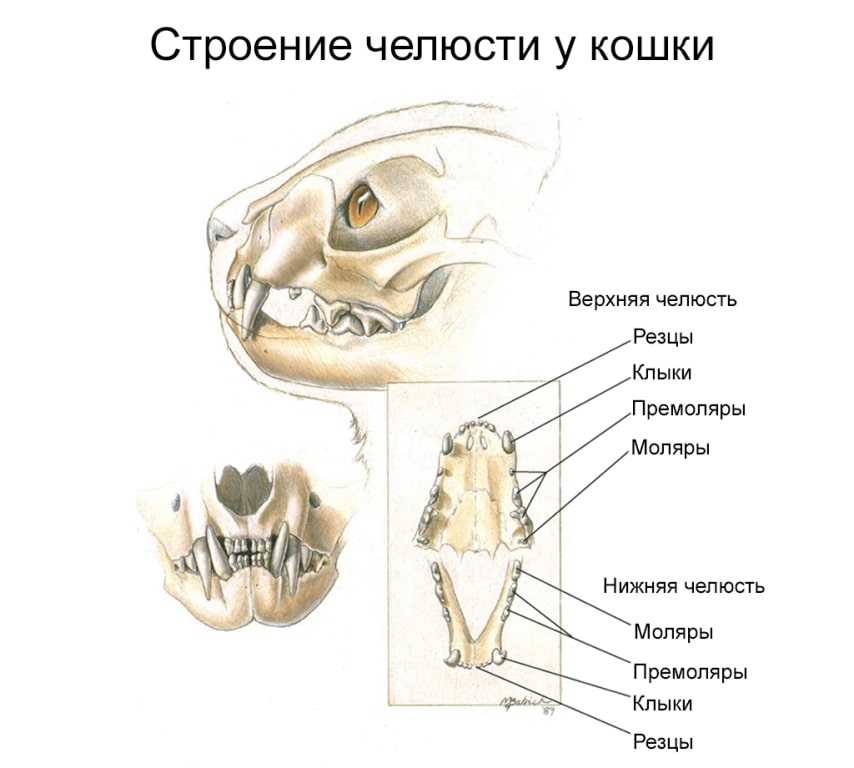 Строение челюсти у кошки

Верхняя челюсть

Резцы

Клыки

Премоляры

Моляры

Нижняя челюсть

Моляры

Премоляры

Клыки

Резцы